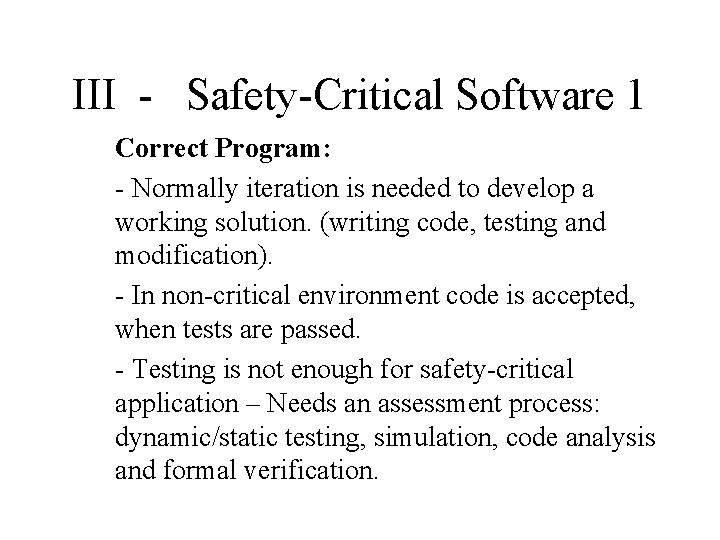 III - Safety-Critical Software 1

Correct Program:

- Normally iteration is needed to develop a working solution. (writing code, testing and modification).

- In non-critical environment code is accepted, when tests are passed.

- Testing is not enough for safety-critical application – Needs an assessment process: dynamic/static testing, simulation, code analysis and formal verification.